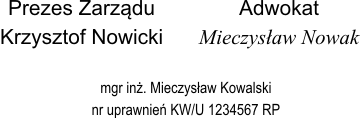 Prezes Zarządu
Krzysztof Nowicki

Adwokat
Mieczysław Nowak

mgr inż. Mieczysław Kowalski
nr uprawnień KW/U 1234567 RP